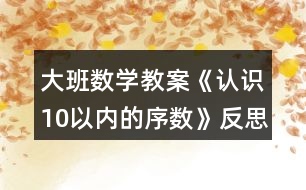 大班数学教案《认识10以内的序数》反思